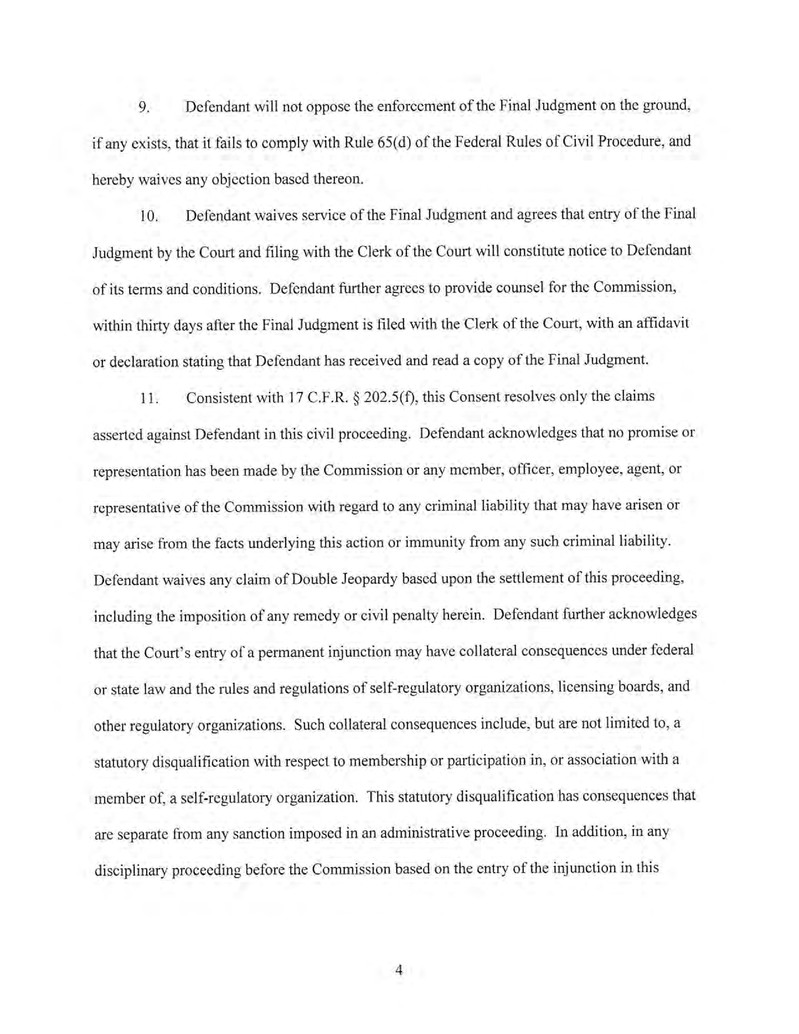 9. Defendant will not oppose the enforcement of the Final Judgment on the ground, if any exists, that it fails to comply with Rule 65(d) of the Federal Rules of Civil Procedure, and hereby waives any objection based thereon.

10. Defendant waives service of the Final Judgment and agrees that entry of the Final Judgment by the Court and filing with the Clerk of the Court will constitute notice to Defendant of its terms and conditions. Defendant further agrees to provide counsel for the Commission, within thirty days after the Final Judgment is filed with the Clerk of the Court, with an affidavit or declaration stating that Defendant has received and read a copy of the Final Judgment.

11. Consistent with 17 C.F.R. § 202.5(f), this Consent resolves only the claims asserted against Defendant in this civil proceeding. Defendant acknowledges that no promise or representation has been made by the Commission or any member, officer, employee, agent, or representative of the Commission with regard to any criminal liability that may have arisen or may arise from the facts underlying this action or immunity from any such criminal liability. Defendant waives any claim of Double Jeopardy based upon the settlement of this proceeding, including the imposition of any remedy or civil penalty herein. Defendant further acknowledges that the Court's entry of a permanent injunction may have collateral consequences under federal or state law and the rules and regulations of self-regulatory organizations, licensing boards, and other regulatory organizations. Such collateral consequences include, but are not limited to, a statutory disqualification with respect to membership or participation in, or association with a member of, a self-regulatory organization. This statutory disqualification has consequences that are separate from any sanction imposed in an administrative proceeding. In addition, in any disciplinary proceeding before the Commission based on the entry of the injunction in this

4